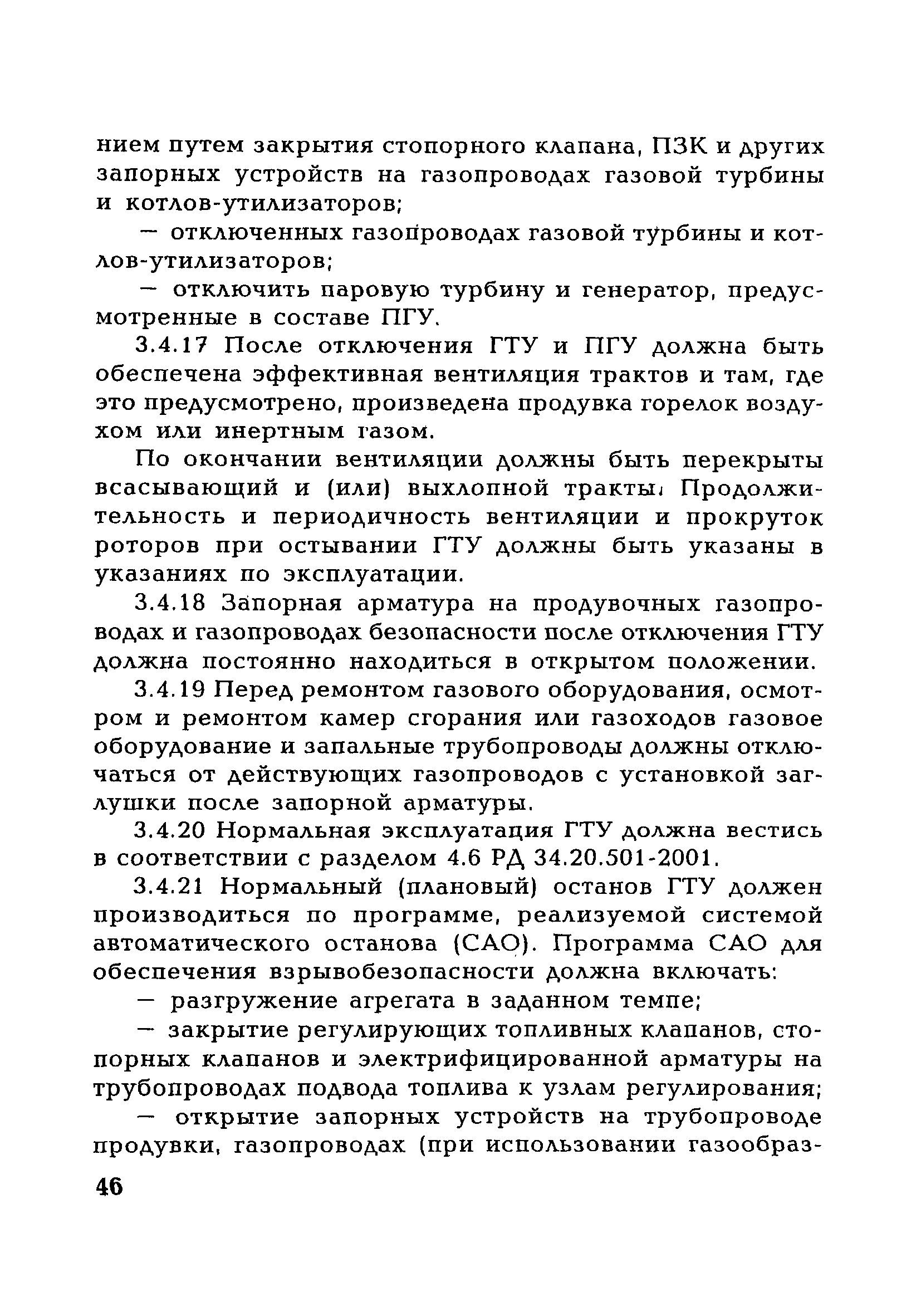 нием путем закрытия стопорного клапана, ПЗК и других запорных устройств на газопроводах газовой турбины и котлов-утилизаторов;

— отключенных газопроводах газовой турбины и котлов-утилизаторов;

— отключить паровую турбину и генератор, предусмотренные в составе ПГУ.

3.4.17 После отключения ГТУ и ПГУ должна быть обеспечена эффективная вентиляция трактов и там, где это предусмотрено, произведена продувка горелок воздухом или инертным газом.

По окончании вентиляции должны быть перекрыты всасывающий и (или) выхлопной тракты. Продолжительность и периодичность вентиляции и прокруток роторов при остывании ГТУ должны быть указаны в указаниях по эксплуатации.

3.4.18 Запорная арматура на продувочных газопроводах и газопроводах безопасности после отключения ГТУ должна постоянно находиться в открытом положении.

3.4.19 Перед ремонтом газового оборудования, осмотром и ремонтом камер сгорания или газоходов газовое оборудование и запальные трубопроводы должны отключаться от действующих газопроводов с установкой заглушки после запорной арматуры.

3.4.20 Нормальная эксплуатация ГТУ должна вестись в соответствии с разделом 4.6 РД 34.20.501-2001.

3.4.21 Нормальный (плановый) останов ГТУ должен производиться по программе, реализуемой системой автоматического останова (САО). Программа САО для обеспечения взрывобезопасности должна включать:

— разгружение агрегата в заданном темпе;

— закрытие регулирующих топливных клапанов, стопорных клапанов и электрифицированной арматуры на трубопроводах подвода топлива к узлам регулирования;

— открытие запорных устройств на трубопроводе продувки, газопроводах (при использовании газообраз-

46